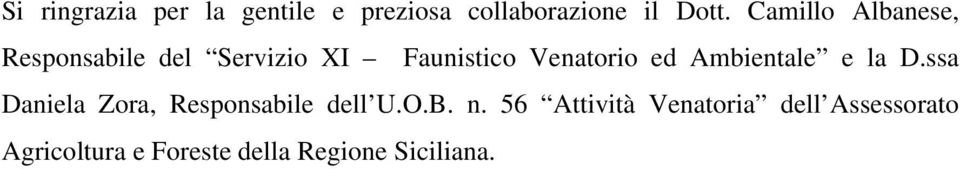 Si ringrazia per la gentile e preziosa collaborazione il Dott. Camillo Albanese, Responsabile del “Servizio XI – Faunistico Venatorio ed Ambientale” e la D.ssa Daniela Zora, Responsabile dell’U.O.B. n. 56 “Attività Venatoria” dell’Assessorato Agricoltura e Foreste della Regione Siciliana.